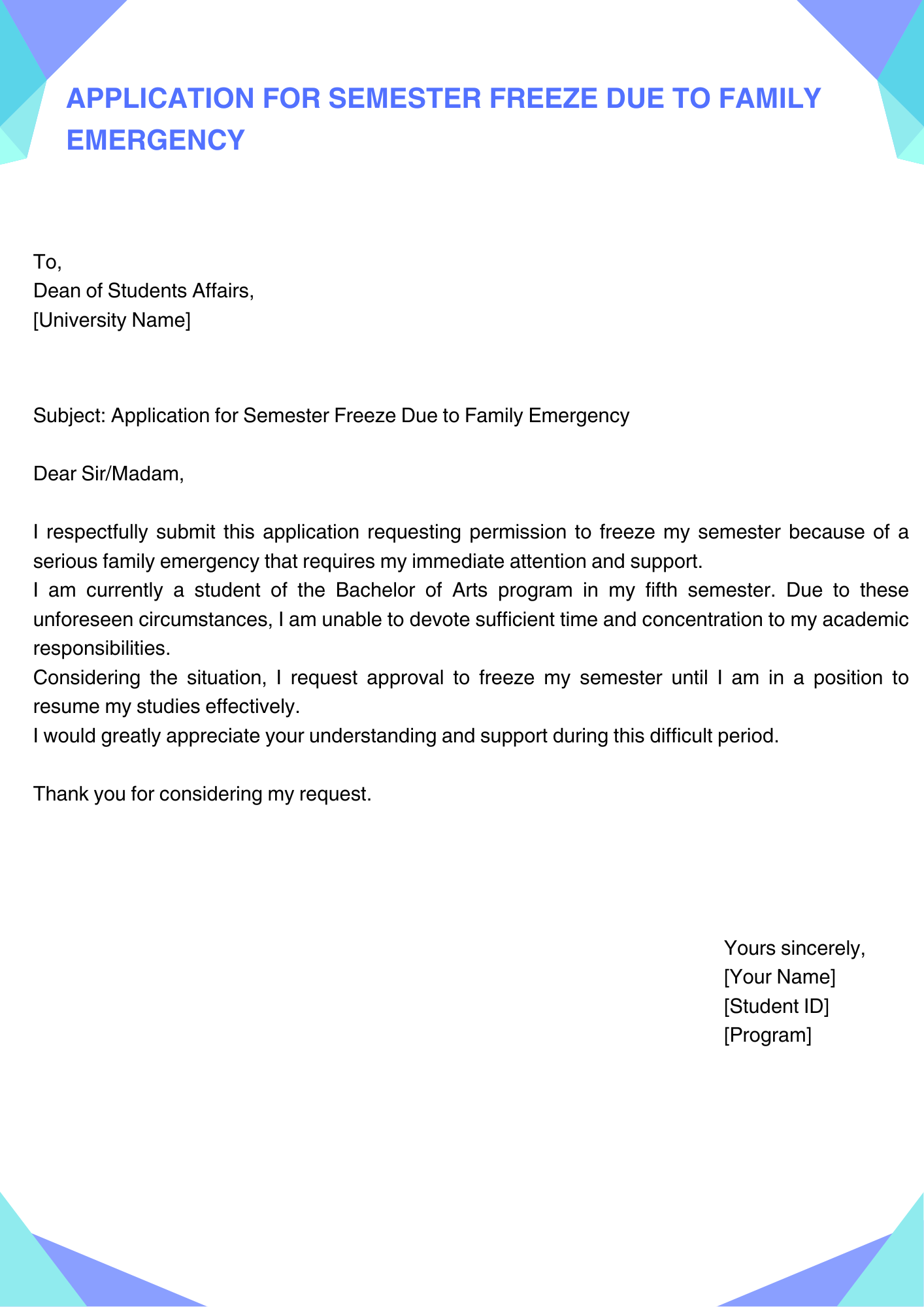 APPLICATION FOR SEMESTER FREEZE DUE TO FAMILY EMERGENCY

To,
Dean of Students Affairs,
[University Name]

Subject: Application for Semester Freeze Due to Family Emergency

Dear Sir/Madam,

I respectfully submit this application requesting permission to freeze my semester because of a serious family emergency that requires my immediate attention and support.

I am currently a student of the Bachelor of Arts program in my fifth semester. Due to these unforeseen circumstances, I am unable to devote sufficient time and concentration to my academic responsibilities.

Considering the situation, I request approval to freeze my semester until I am in a position to resume my studies effectively.

I would greatly appreciate your understanding and support during this difficult period.

Thank you for considering my request.

Yours sincerely,
[Your Name]
[Student ID]
[Program]